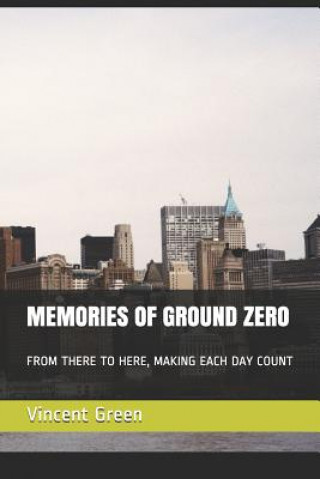 MEMORIES OF GROUND ZERO

FROM THERE TO HERE, MAKING EACH DAY COUNT

Vincent Green